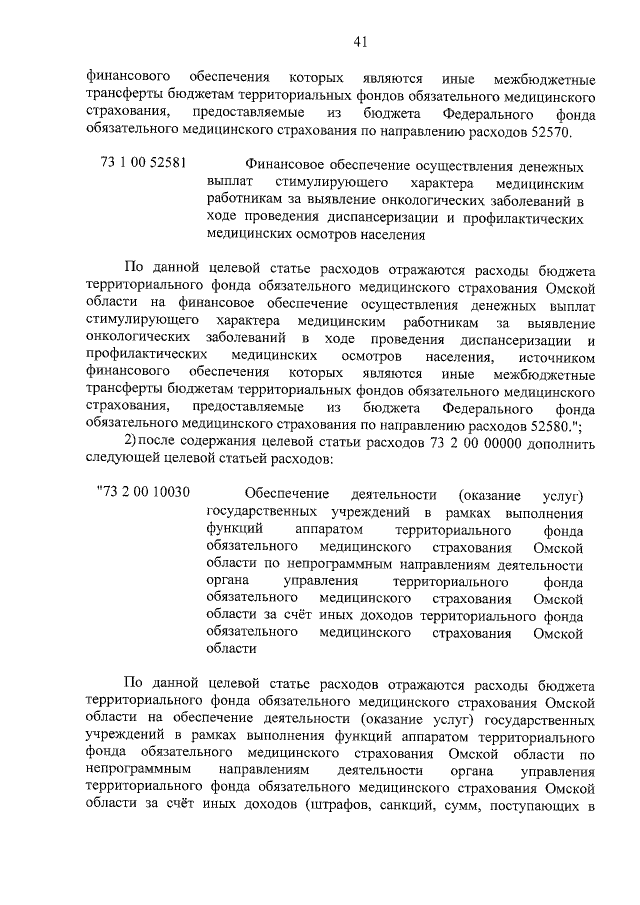 41

финансового обеспечения которых являются иные межбюджетные трансферты бюджетам территориальных фондов обязательного медицинского страхования, предоставляемые из бюджета Федерального фонда обязательного медицинского страхования по направлению расходов 52570.

73 1 00 52581 Финансовое обеспечение осуществления денежных выплат стимулирующего характера медицинским работникам за выявление онкологических заболеваний в ходе проведения диспансеризации и профилактических медицинских осмотров населения

По данной целевой статье расходов отражаются расходы бюджета территориального фонда обязательного медицинского страхования Омской области на финансовое обеспечение осуществления денежных выплат стимулирующего характера медицинским работникам за выявление онкологических заболеваний в ходе проведения диспансеризации и профилактических медицинских осмотров населения, источником финансового обеспечения которых являются иные межбюджетные трансферты бюджетам территориальных фондов обязательного медицинского страхования, предоставляемые из бюджета Федерального фонда обязательного медицинского страхования по направлению расходов 52580.";

2) после содержания целевой статьи расходов 73 2 00 00000 дополнить следующей целевой статьей расходов:

"73 2 00 10030 Обеспечение деятельности (оказание услуг) государственных учреждений в рамках выполнения функций аппаратом территориального фонда обязательного медицинского страхования Омской области по непрограммным направлениям деятельности органа управления территориального фонда обязательного медицинского страхования Омской области за счёт иных доходов территориального фонда обязательного медицинского страхования Омской области

По данной целевой статье расходов отражаются расходы бюджета территориального фонда обязательного медицинского страхования Омской области на обеспечение деятельности (оказание услуг) государственных учреждений в рамках выполнения функций аппаратом территориального фонда обязательного медицинского страхования Омской области по непрограммным направлениям деятельности органа управления территориального фонда обязательного медицинского страхования Омской области за счёт иных доходов (штрафов, санкций, сумм, поступающих в